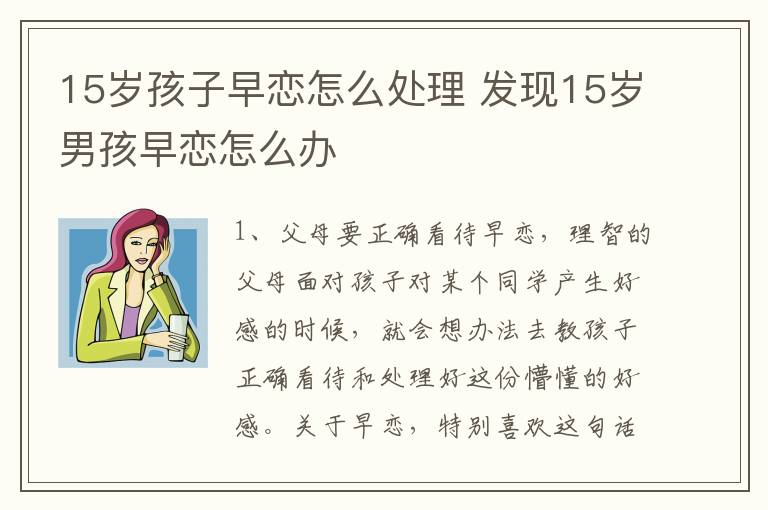 15岁孩子早恋怎么处理 发现15岁男孩早恋怎么办

1、父母要正确看待早恋，理智的父母面对孩子对某个同学产生好感的时候，就会想办法去教孩子正确看待和处理好这份懵懂的好感。关于早恋，特别喜欢这句话